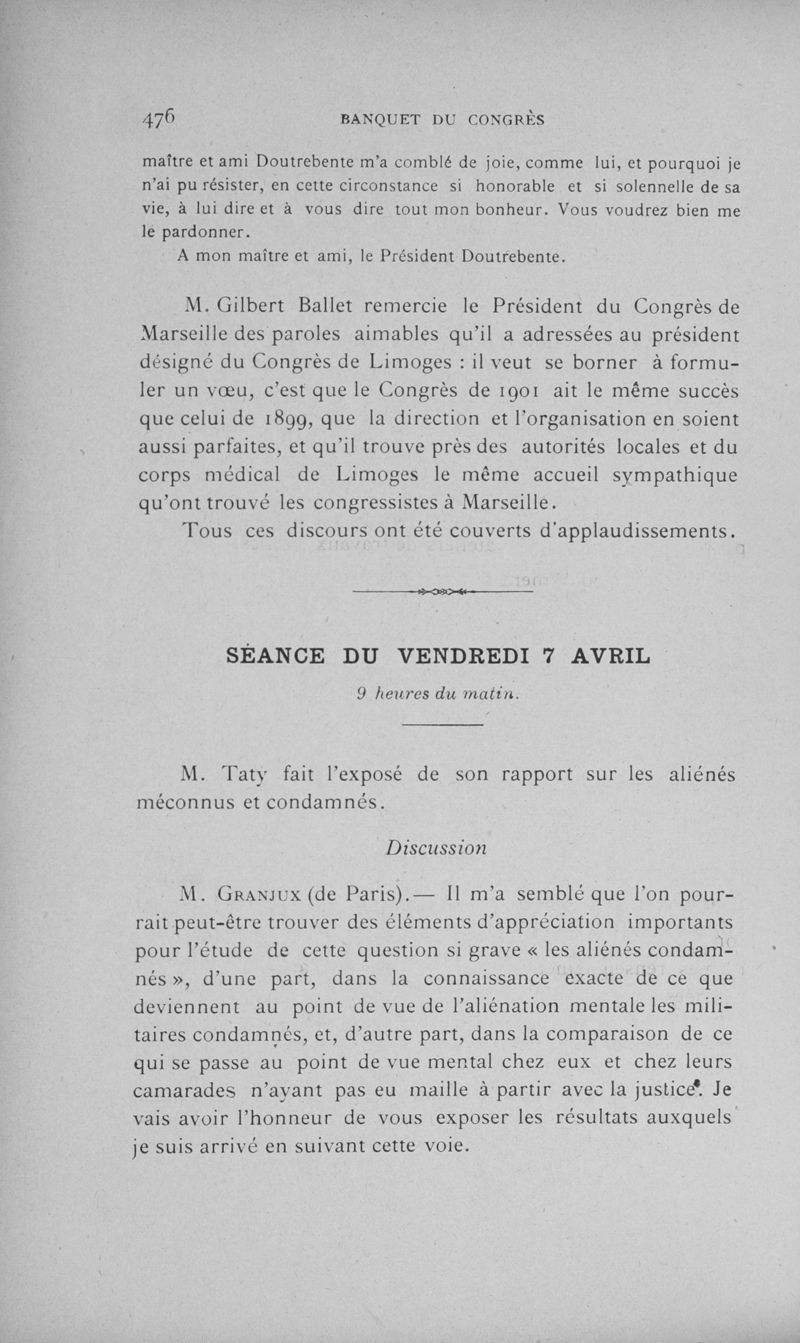 476 BANQUET DU CONGRÈS

maître et ami Doutrebente m'a comblé de joie, comme lui, et pourquoi je n'ai pu résister, en cette circonstance si honorable et si solennelle de sa vie, à lui dire et à vous dire tout mon bonheur. Vous voudrez bien me le pardonner.

A mon maître et ami, le Président Doutrebente.

M. Gilbert Ballet remercie le Président du Congrès de Marseille des paroles aimables qu'il a adressées au président désigné du Congrès de Limoges : il veut se borner à formuler un vœu, c'est que le Congrès de 1901 ait le même succès que celui de 1899, que la direction et l'organisation en soient aussi parfaites, et qu'il trouve près des autorités locales et du corps médical de Limoges le même accueil sympathique qu'ont trouvé les congressistes à Marseille.

Tous ces discours ont été couverts d'applaudissements.

SÉANCE DU VENDREDI 7 AVRIL

9 heures du matin.

M. Taty fait l'exposé de son rapport sur les aliénés méconnus et condamnés.

Discussion

M. Granjux (de Paris).— Il m'a semblé que l'on pourrait peut-être trouver des éléments d'appréciation importants pour l'étude de cette question si grave « les aliénés condamnés », d'une part, dans la connaissance exacte de ce que deviennent au point de vue de l'aliénation mentale les militaires condamnés, et, d'autre part, dans la comparaison de ce qui se passe au point de vue mental chez eux et chez leurs camarades n'ayant pas eu maille à partir avec la justice. Je vais avoir l'honneur de vous exposer les résultats auxquels je suis arrivé en suivant cette voie.